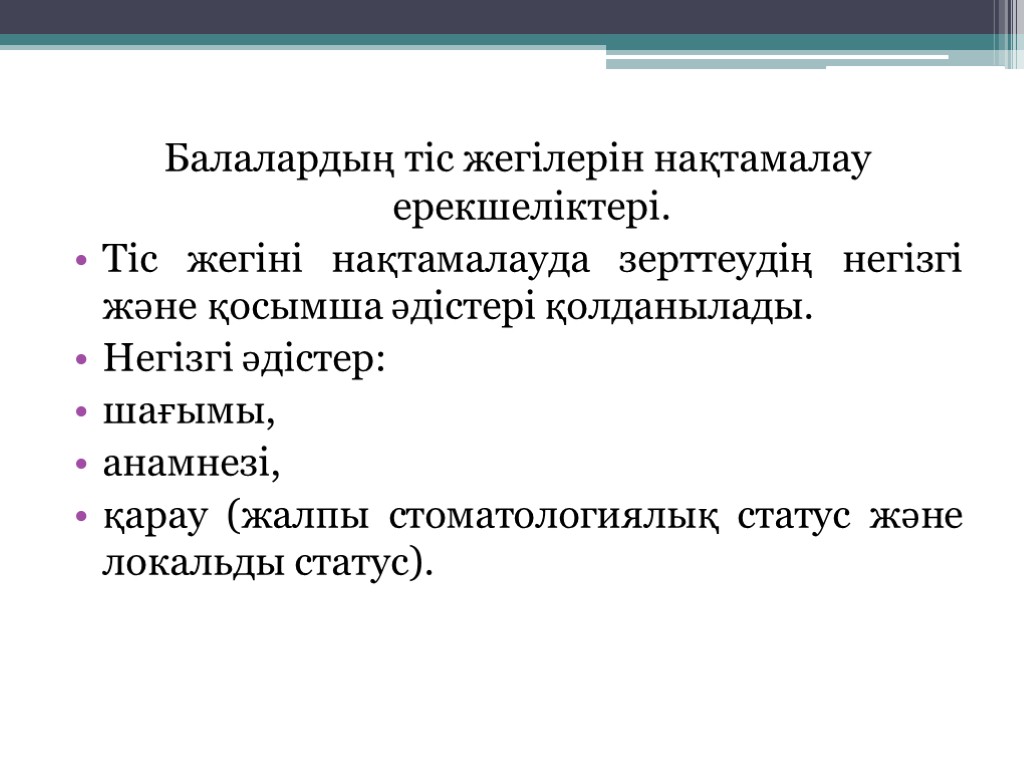 Балалардың тіс жегілерін нақтамалау ерекшеліктері.

• Тіс жегіні нақтамалауда зерттеудің негізгі және қосымша әдістері қолданылады.
• Негізгі әдістер:
• шағымы,
• анамнезі,
• қарау (жалпы стоматологиялық статус және локальды статус).